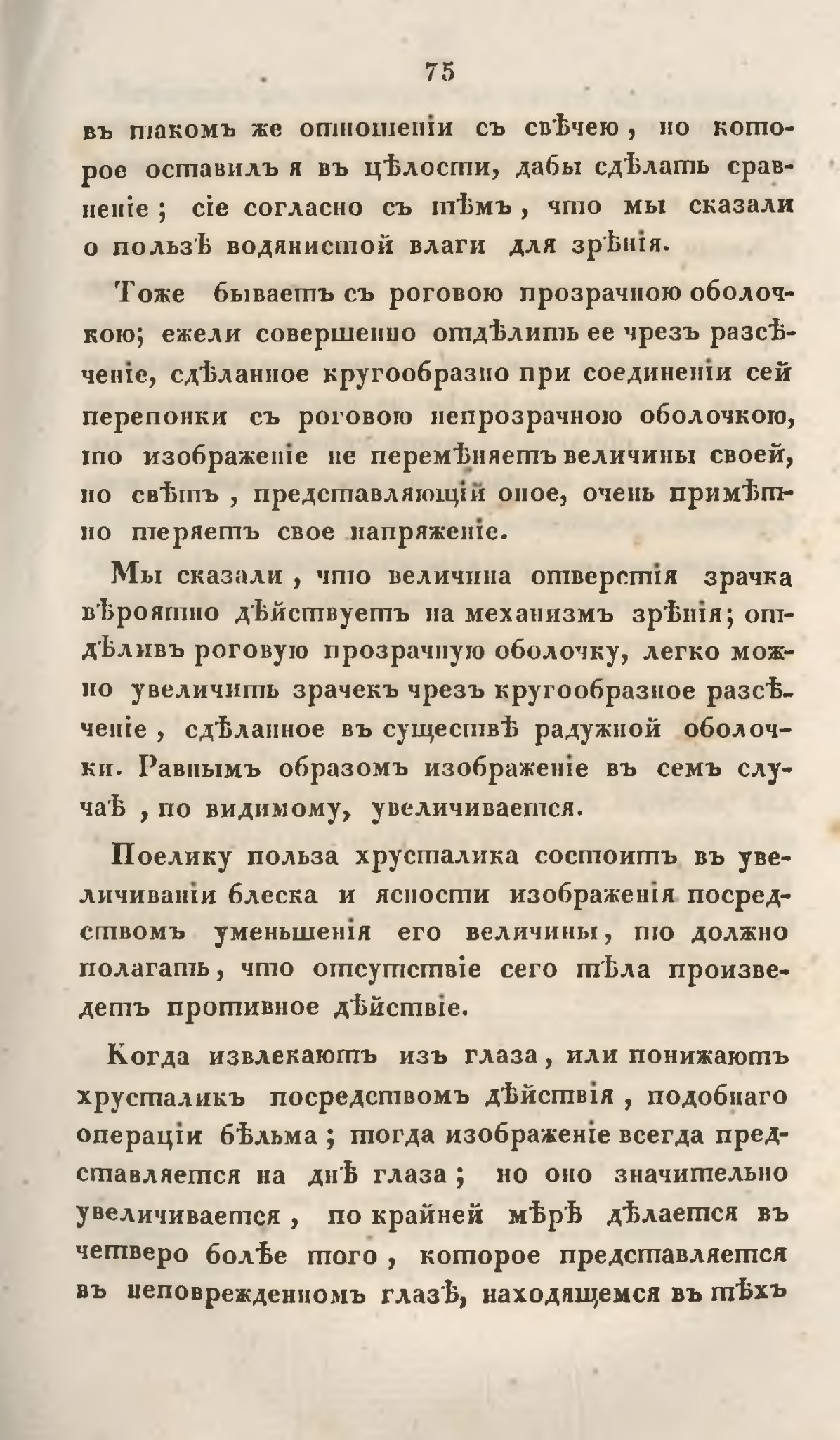 75

въ такомъ же отношеніи съ свѣчею, но которое оставилъ я въ цѣлости, дабы сдѣлать сравненіе; сіе согласно съ тѣмъ, что мы сказали о пользѣ водянистой влаги для зрѣнія.

Тоже бываетъ съ роговою прозрачною оболочкою; ежели совершенно отдѣлить ее чрезъ разсѣченіе, сдѣланное кругообразно при соединеніи сей перепонки съ роговою непрозрачною оболочкою, то изображеніе не перемѣняетъ величины своей, но свѣтъ, представляющій оное, очень примѣтно теряетъ свое напряженіе.

Мы сказали, что величина отверстія зрачка вѣроятно дѣйствуетъ на механизмъ зрѣнія; отдѣливъ роговую прозрачную оболочку, легко можно увеличить зрачекъ чрезъ кругообразное разсѣченіе, сдѣланное въ существѣ радужной оболочки. Равнымъ образомъ изображеніе въ семъ случаѣ, по видимому, увеличивается.

Поелику польза хрусталика состоитъ въ увеличиваніи блеска и ясности изображенія посредствомъ уменьшенія его величины, то должно полагать, что отсутствіе сего тѣла произведетъ противное дѣйствіе.

Когда извлекаютъ изъ глаза, или понижаютъ хрусталикъ посредствомъ дѣйствія, подобнаго операціи бѣльма; тогда изображеніе всегда представляется на днѣ глаза; но оно значительно увеличивается, по крайней мѣрѣ дѣлается въ четверо болѣе того, которое представляется въ неповрежденномъ глазѣ, находящемся въ тѣхъ